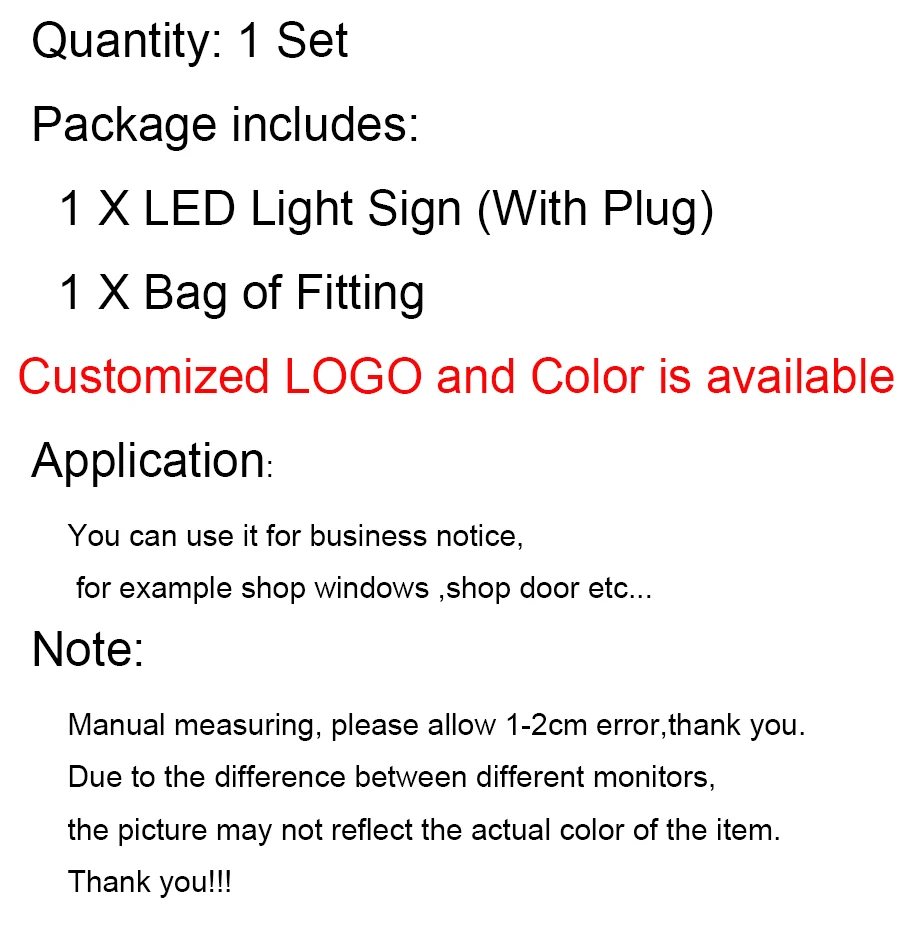 Quantity: 1 Set

Package includes:

1 X LED Light Sign (With Plug)

1 X Bag of Fitting

Customized LOGO and Color is available

Application:

You can use it for business notice, for example shop windows ,shop door etc...

Note:

Manual measuring, please allow 1-2cm error,thank you.

Due to the difference between different monitors, the picture may not reflect the actual color of the item.

Thank you!!!